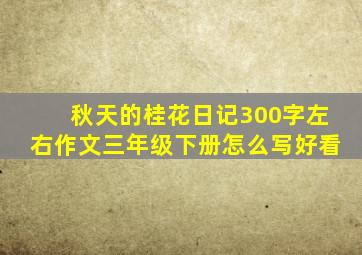 秋天的桂花日记300字左右作文三年级下册怎么写好看